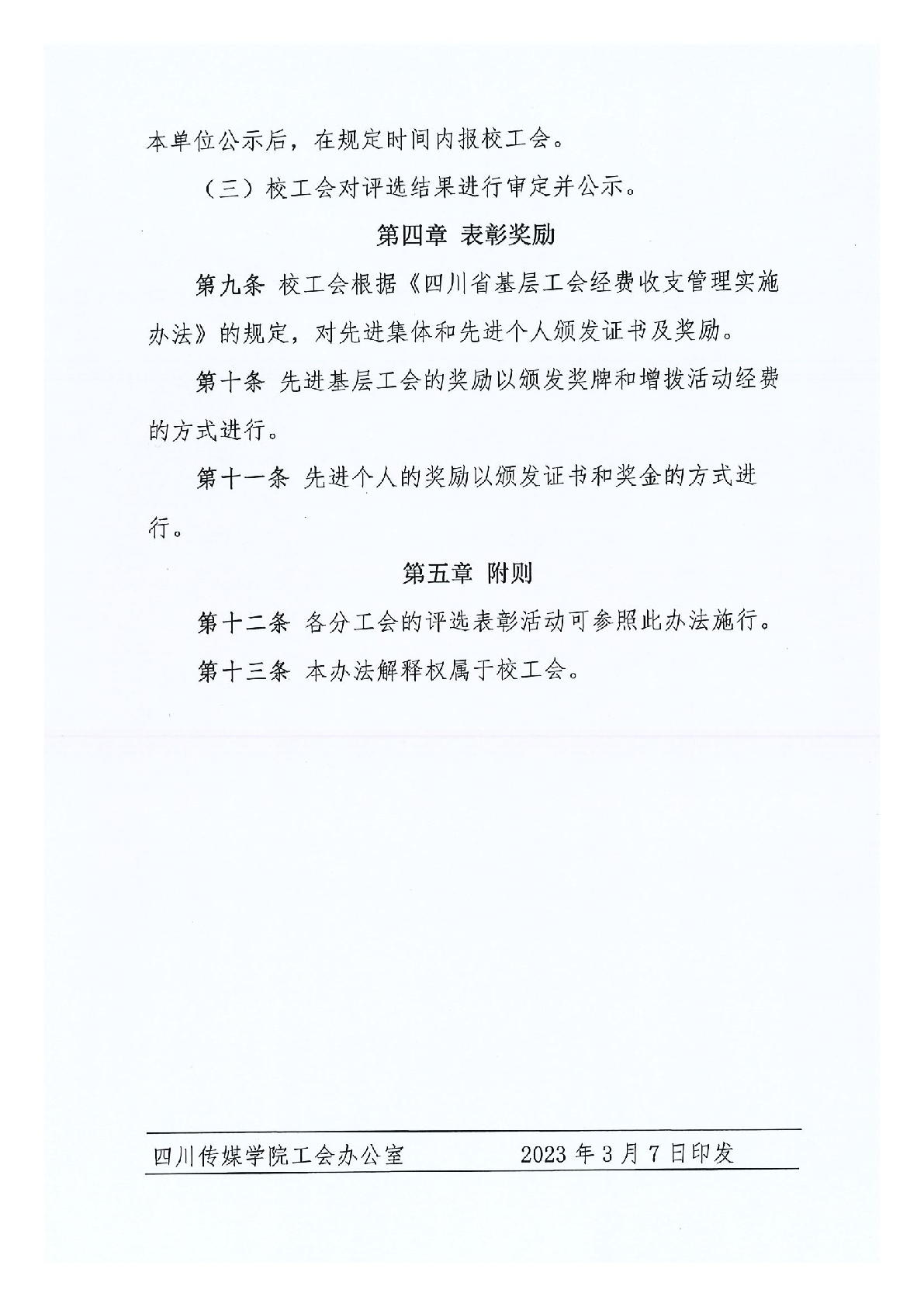 本单位公示后，在规定时间内报校工会。

（三）校工会对评选结果进行审定并公示。

第四章 表彰奖励

第九条 校工会根据《四川省基层工会经费收支管理实施办法》的规定，对先进集体和先进个人颁发证书及奖励。

第十条 先进基层工会的奖励以颁发奖牌和增拨活动经费的方式进行。

第十一条 先进个人的奖励以颁发证书和奖金的方式进行。

第五章 附则

第十二条 各分工会的评选表彰活动可参照此办法施行。

第十三条 本办法解释权属于校工会。

四川传媒学院工会办公室 2023 年 3 月 7 日印发